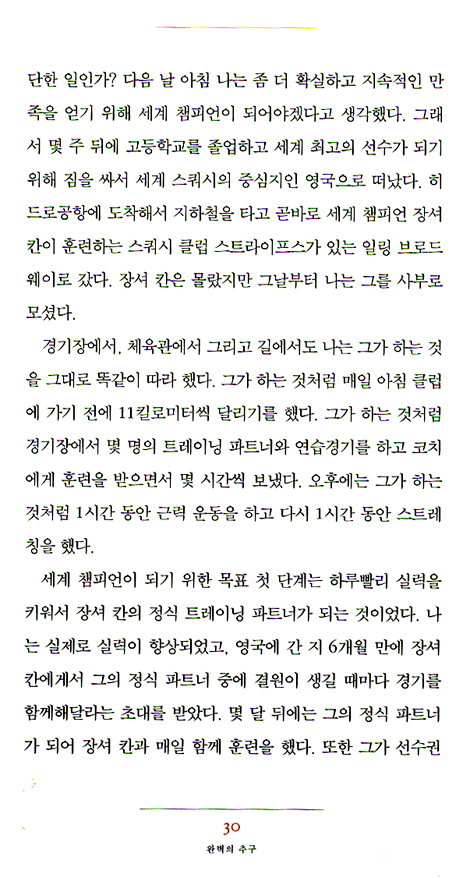 단한 일인가? 다음 날 아침 나는 좀 더 확실하고 지속적인 만족을 얻기 위해 세계 챔피언이 되어야겠다고 생각했다. 그래서 몇 주 뒤에 고등학교를 졸업하고 세계 최고의 선수가 되기 위해 짐을 싸서 세계 스쿼시의 중심지인 영국으로 떠났다. 히드로공항에 도착해서 지하철을 타고 곧바로 세계 챔피언 장셔 칸이 훈련하는 스쿼시 클럽 스트라이프스가 있는 일링 브로드웨이로 갔다. 장셔 칸은 몰랐지만 그날부터 나는 그를 사부로 모셨다.

경기장에서, 체육관에서 그리고 길에서도 나는 그가 하는 것을 그대로 똑같이 따라 했다. 그가 하는 것처럼 매일 아침 클럽에 가기 전에 11킬로미터씩 달리기를 했다. 그가 하는 것처럼 경기장에서 몇 명의 트레이닝 파트너와 연습경기를 하고 코치에게 훈련을 받으면서 몇 시간씩 보냈다. 오후에는 그가 하는 것처럼 1시간 동안 근력 운동을 하고 다시 1시간 동안 스트레칭을 했다.

세계 챔피언이 되기 위한 목표 첫 단계는 하루빨리 실력을 키워서 장셔 칸의 정식 트레이닝 파트너가 되는 것이었다. 나는 실제로 실력이 향상되었고, 영국에 간 지 6개월 만에 장셔 칸에게서 그의 정식 파트너 중에 결원이 생길 때마다 경기를 함께해달라는 초대를 받았다. 몇 달 뒤에는 그의 정식 파트너가 되어 장셔 칸과 매일 함께 훈련을 했다. 또한 그가 선수권

30
완벽의 추구